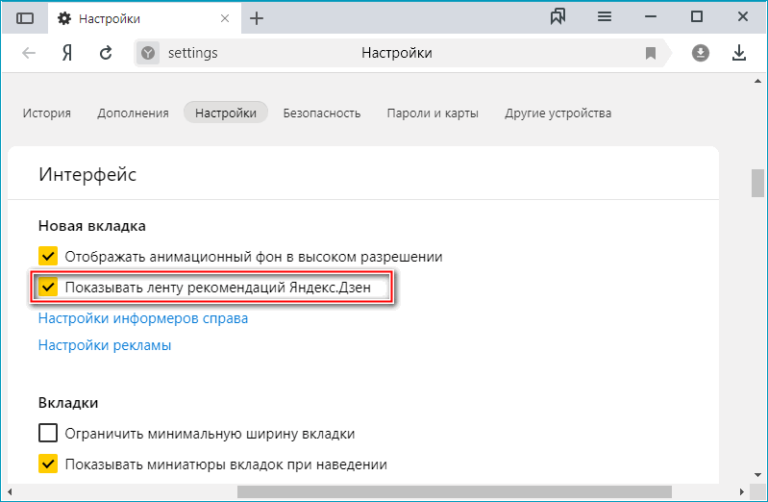 Настройки

Я

settings

Настройки

История

Дополнения

Настройки

Безопасность

Пароли и карты

Другие устройства

Интерфейс

Новая вкладка

Отображать анимационный фон в высоком разрешении

Показывать ленту рекомендаций Яндекс.Дзен

Настройки информеров справа

Настройки рекламы

Вкладки

Ограничить минимальную ширину вкладки

Показывать миниатюры вкладок при наведении